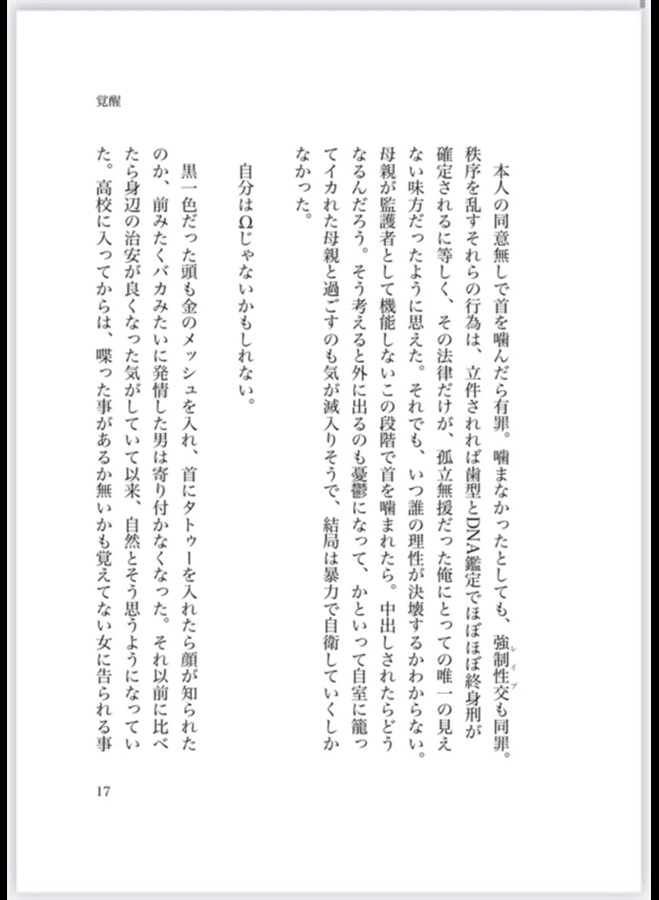 覚醒

本人の同意無しで首を噛んだら有罪。噛まなかったとしても、強制性交(レイプ)も同罪。秩序を乱すそれらの行為は、立件されれば歯型とDNA鑑定でほぼほぼ終身刑が確定されるに等しく、その法律だけが、孤立無援だった俺にとっての唯一の見えない味方だったように思えた。それでも、いつ誰の理性が決壊するかわからない。母親が監護者として機能しないこの段階で首を噛まれたら。中出しされたらどうなるんだろう。そう考えると外に出るのも憂鬱になって、かといって自室に籠ってイカれた母親と過ごすのも気が滅入りそうで、結局は暴力で自衛していくしかなかった。

自分はΩじゃないかもしれない。

黒一色だった頭も金のメッシュを入れ、首にタトゥーを入れたら顔が知られたのか、前みたくバカみたいに発情した男は寄り付かなくなった。それ以前に比べたら身辺の治安が良くなった気がしていて以来、自然とそう思うようになっていた。高校に入ってからは、喋った事があるか無いかも覚えてない女に告られる事

17